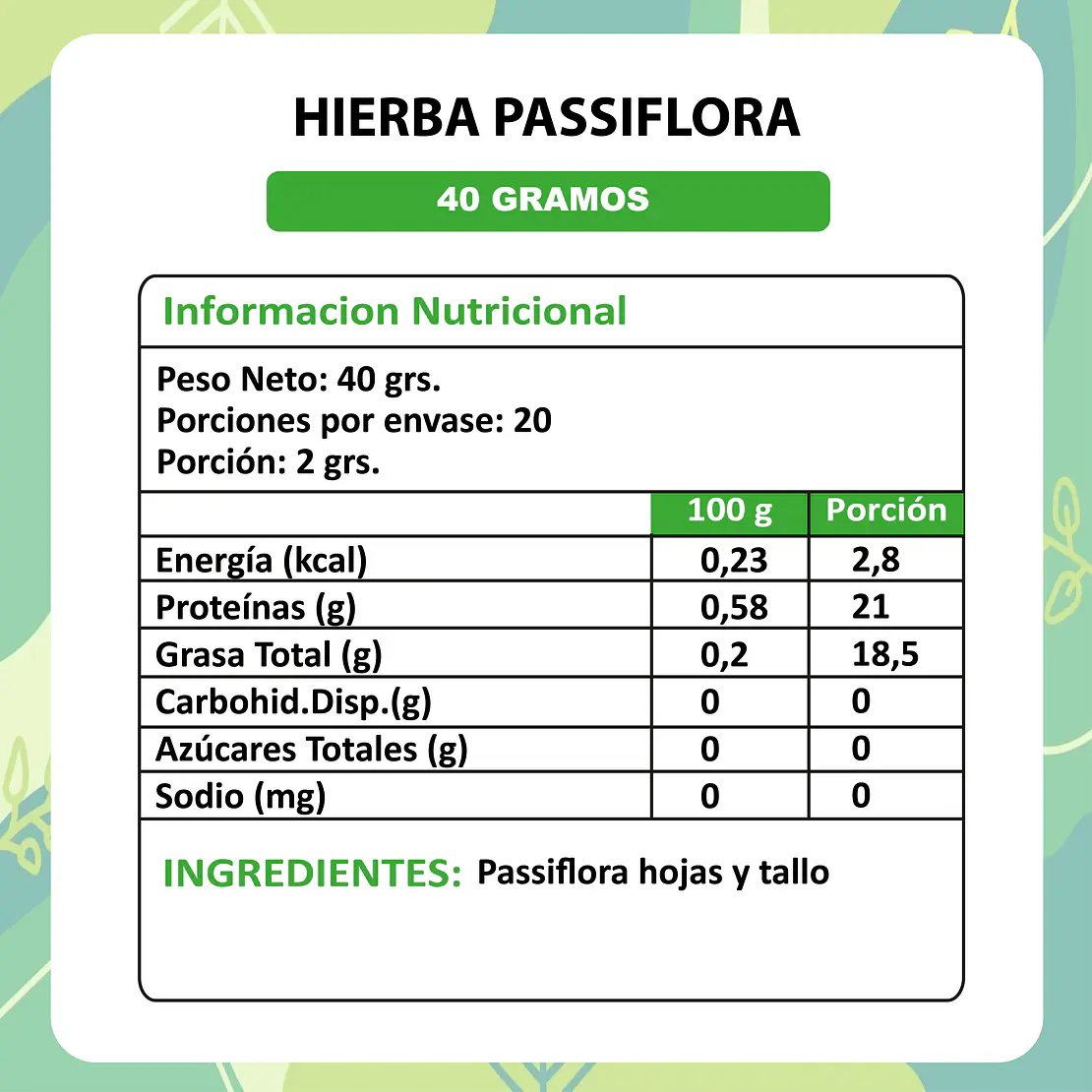 HIERBA PASSIFLORA

40 GRAMOS

Informacion Nutricional

Peso Neto: 40 grs.
Porciones por envase: 20
Porción: 2 grs.

| | 100 g | Porción |
|---|---|---|
| Energía (kcal) | 0,23 | 2,8 |
| Proteínas (g) | 0,58 | 21 |
| Grasa Total (g) | 0,2 | 18,5 |
| Carbohid.Disp.(g) | 0 | 0 |
| Azúcares Totales (g) | 0 | 0 |
| Sodio (mg) | 0 | 0 |

INGREDIENTES: Passiflora hojas y tallo